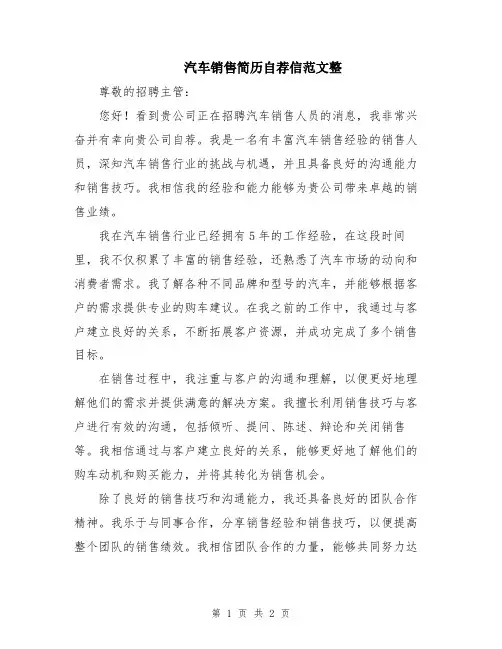 汽车销售简历自荐信范文整

尊敬的招聘主管：

您好！看到贵公司正在招聘汽车销售人员的消息，我非常兴奋并有幸向贵公司自荐。我是一名有丰富汽车销售经验的销售人员，深知汽车销售行业的挑战与机遇，并且具备良好的沟通能力和销售技巧。我相信我的经验和能力能够为贵公司带来卓越的销售业绩。

我在汽车销售行业已经拥有5年的工作经验，在这段时间里，我不仅积累了丰富的销售经验，还熟悉了汽车市场的动向和消费者需求。我了解各种不同品牌和型号的汽车，并能够根据客户的需求提供专业的购车建议。在我之前的工作中，我通过与客户建立良好的关系，不断拓展客户资源，并成功完成了多个销售目标。

在销售过程中，我注重与客户的沟通和理解，以便更好地理解他们的需求并提供满意的解决方案。我擅长利用销售技巧与客户进行有效的沟通，包括倾听、提问、陈述、辩论和关闭销售等。我相信通过与客户建立良好的关系，能够更好地了解他们的购车动机和购买能力，并将其转化为销售机会。

除了良好的销售技巧和沟通能力，我还具备良好的团队合作精神。我乐于与同事合作，分享销售经验和销售技巧，以便提高整个团队的销售绩效。我相信团队合作的力量，能够共同努力达

第 1 页 共 2 页